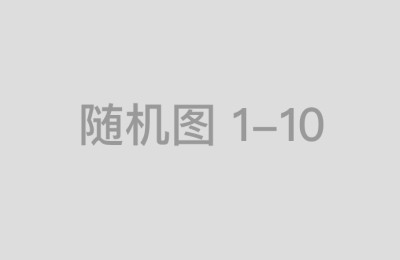 随机图 1–10